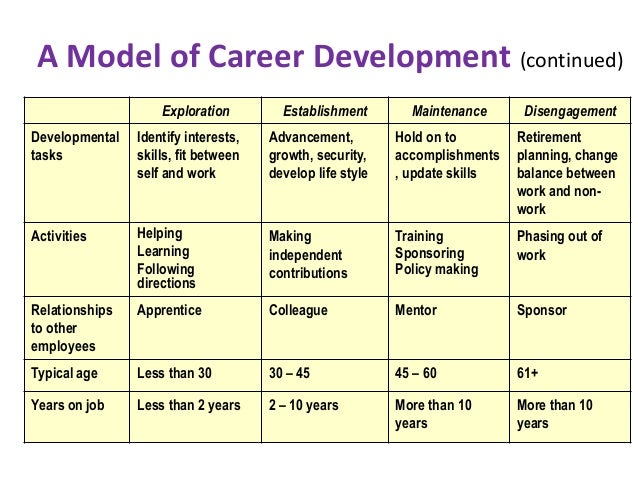 A Model of Career Development (continued)

| | Exploration | Establishment | Maintenance | Disengagement |
|---|---|---|---|---|
| Developmental tasks | Identify interests, skills, fit between self and work | Advancement, growth, security, develop life style | Hold on to accomplishments , update skills | Retirement planning, change balance between work and non-work |
| Activities | Helping Learning Following directions | Making independent contributions | Training Sponsoring Policy making | Phasing out of work |
| Relationships to other employees | Apprentice | Colleague | Mentor | Sponsor |
| Typical age | Less than 30 | 30 – 45 | 45 – 60 | 61+ |
| Years on job | Less than 2 years | 2 – 10 years | More than 10 years | More than 10 years |